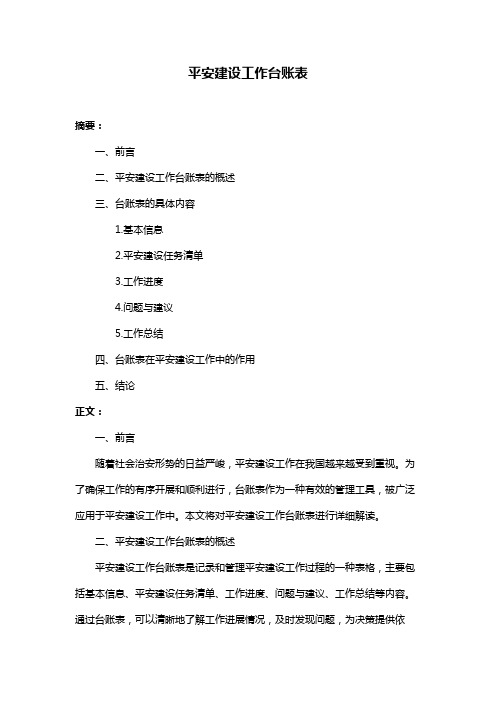 平安建设工作台账表

摘要：

一、前言

二、平安建设工作台账表的概述

三、台账表的具体内容

1.基本信息

2.平安建设任务清单

3.工作进度

4.问题与建议

5.工作总结

四、台账表在平安建设工作中的作用

五、结论

正文：

一、前言

随着社会治安形势的日益严峻，平安建设工作在我国越来越受到重视。为了确保工作的有序开展和顺利进行，台账表作为一种有效的管理工具，被广泛应用于平安建设工作中。本文将对平安建设工作台账表进行详细解读。

二、平安建设工作台账表的概述

平安建设工作台账表是记录和管理平安建设工作过程的一种表格，主要包括基本信息、平安建设任务清单、工作进度、问题与建议、工作总结等内容。通过台账表，可以清晰地了解工作进展情况，及时发现问题，为决策提供依